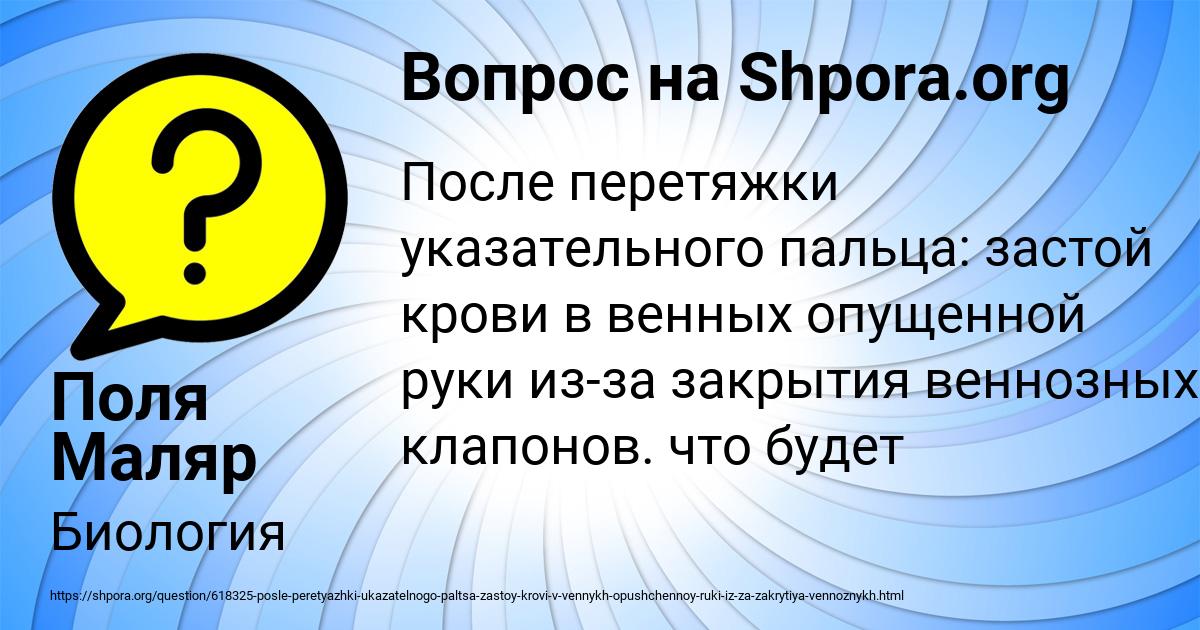 Вопрос на Shpora.org

После перетяжки указательного пальца: застой крови в венных опущенной руки из-за закрытия веннозных клапонов. что будет

Поля Маляр

Биология

https://shpora.org/question/618325-posle-peretyazhki-ukazatelnogo-paltsa-zastoy-krovi-v-vennykh-opushchennoy-ruki-iz-za-zakrytiya-vennoznykh.html